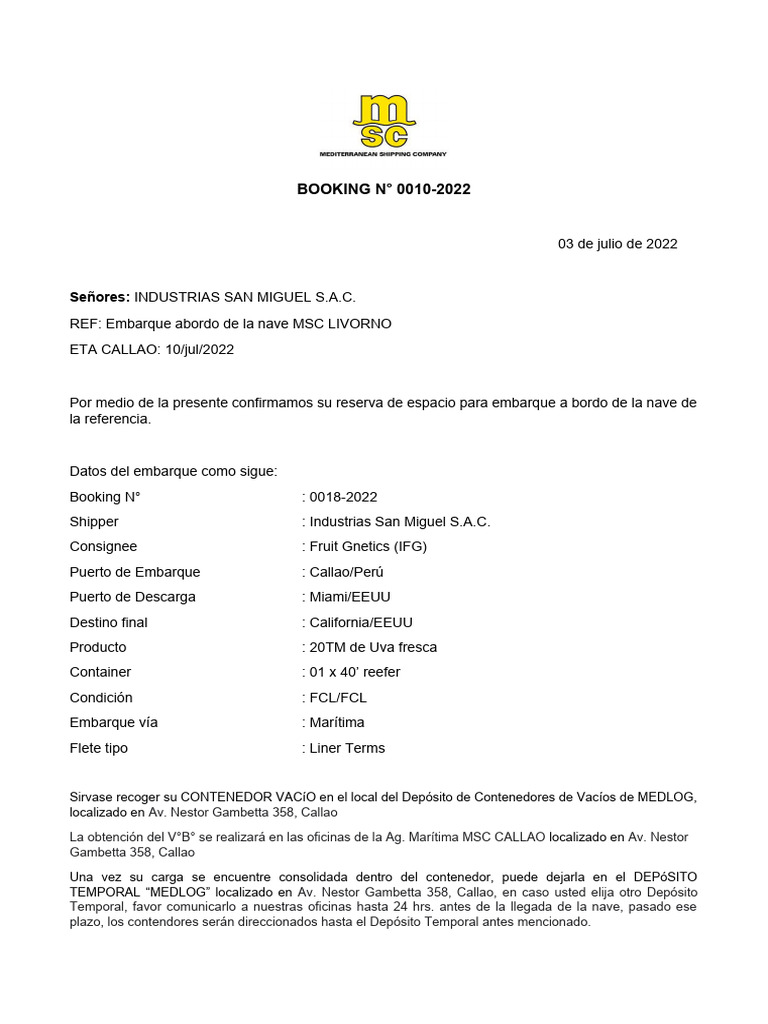 msc
MEDITERRANEAN SHIPPING COMPANY

BOOKING N° 0010-2022

03 de julio de 2022

Señores: INDUSTRIAS SAN MIGUEL S.A.C.

REF: Embarque abordo de la nave MSC LIVORNO

ETA CALLAO: 10/jul/2022

Por medio de la presente confirmamos su reserva de espacio para embarque a bordo de la nave de la referencia.

Datos del embarque como sigue:

| | |
|---|---|
| Booking N° | : 0018-2022 |
| Shipper | : Industrias San Miguel S.A.C. |
| Consignee | : Fruit Gnetics (IFG) |
| Puerto de Embarque | : Callao/Perú |
| Puerto de Descarga | : Miami/EEUU |
| Destino final | : California/EEUU |
| Producto | : 20TM de Uva fresca |
| Container | : 01 x 40' reefer |
| Condición | : FCL/FCL |
| Embarque vía | : Marítima |
| Flete tipo | : Liner Terms |

Sirvase recoger su CONTENEDOR VACíO en el local del Depósito de Contenedores de Vacíos de MEDLOG, localizado en Av. Nestor Gambetta 358, Callao

La obtención del V°B° se realizará en las oficinas de la Ag. Marítima MSC CALLAO localizado en Av. Nestor Gambetta 358, Callao

Una vez su carga se encuentre consolidada dentro del contenedor, puede dejarla en el DEPóSITO TEMPORAL "MEDLOG" localizado en Av. Nestor Gambetta 358, Callao, en caso usted elija otro Depósito Temporal, favor comunicarlo a nuestras oficinas hasta 24 hrs. antes de la llegada de la nave, pasado ese plazo, los contendores serán direccionados hasta el Depósito Temporal antes mencionado.